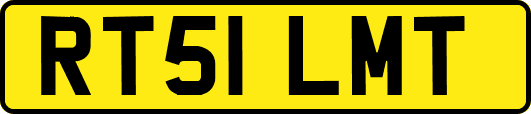 RT51 LMT